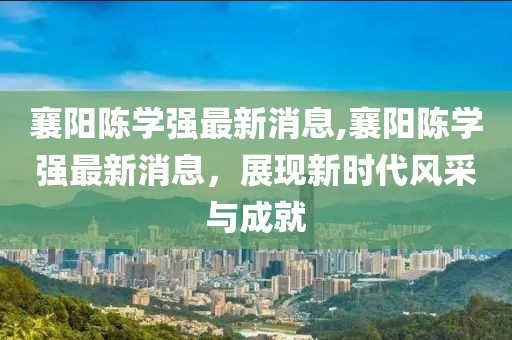 襄阳陈学强最新消息,襄阳陈学强最新消息，展现新时代风采与成就